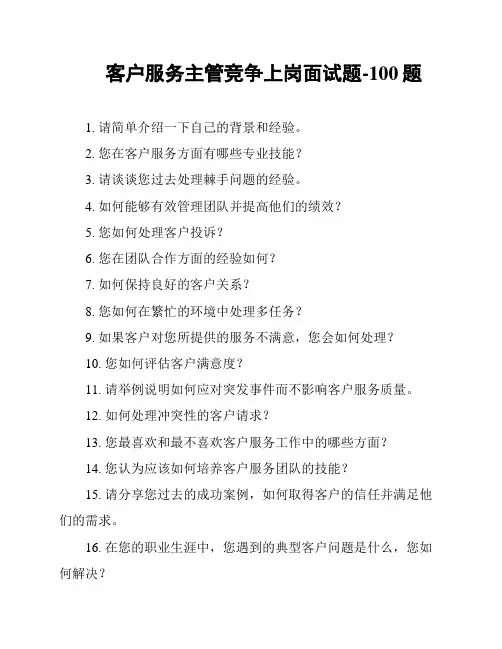 客户服务主管竞争上岗面试题-100 题

1. 请简单介绍一下自己的背景和经验。

2. 您在客户服务方面有哪些专业技能？

3. 请谈谈您过去处理棘手问题的经验。

4. 如何能够有效管理团队并提高他们的绩效？

5. 您如何处理客户投诉？

6. 您在团队合作方面的经验如何？

7. 如何保持良好的客户关系？

8. 您如何在繁忙的环境中处理多任务？

9. 如果客户对您所提供的服务不满意，您会如何处理？

10. 您如何评估客户满意度？

11. 请举例说明如何应对突发事件而不影响客户服务质量。

12. 如何处理冲突性的客户请求？

13. 您最喜欢和最不喜欢客户服务工作中的哪些方面？

14. 您认为应该如何培养客户服务团队的技能？

15. 请分享您过去的成功案例，如何取得客户的信任并满足他们的需求。

16. 在您的职业生涯中，您遇到的典型客户问题是什么，您如何解决？